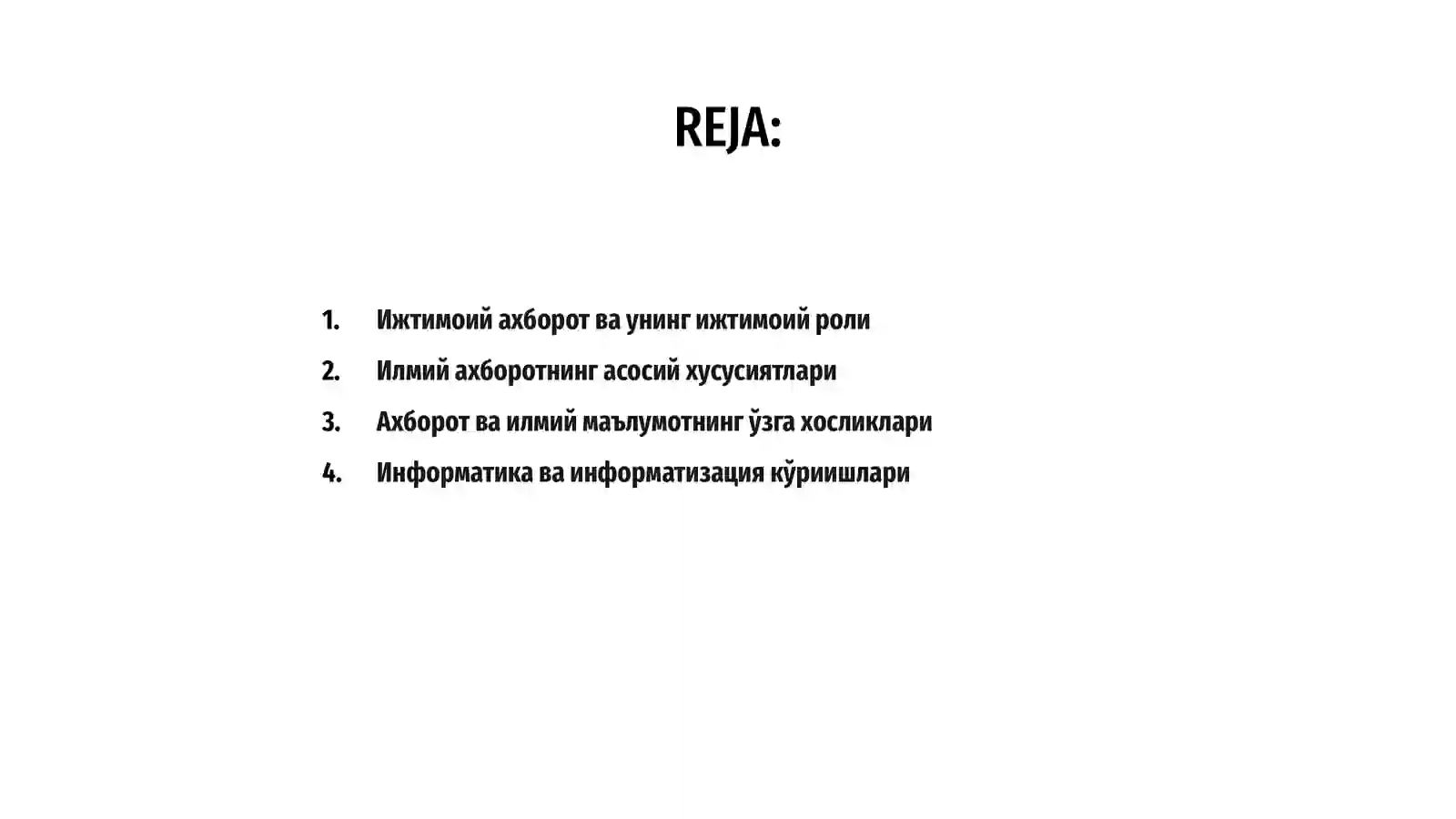 REJA:

1. Ижтимоий ахборот ва унинг ижтимоий роли
2. Илмий ахборотнинг асосий хусусиятлари
3. Ахборот ва илмий маълумотнинг ўзга хосликлари
4. Информатика ва информатизация кўриишлари